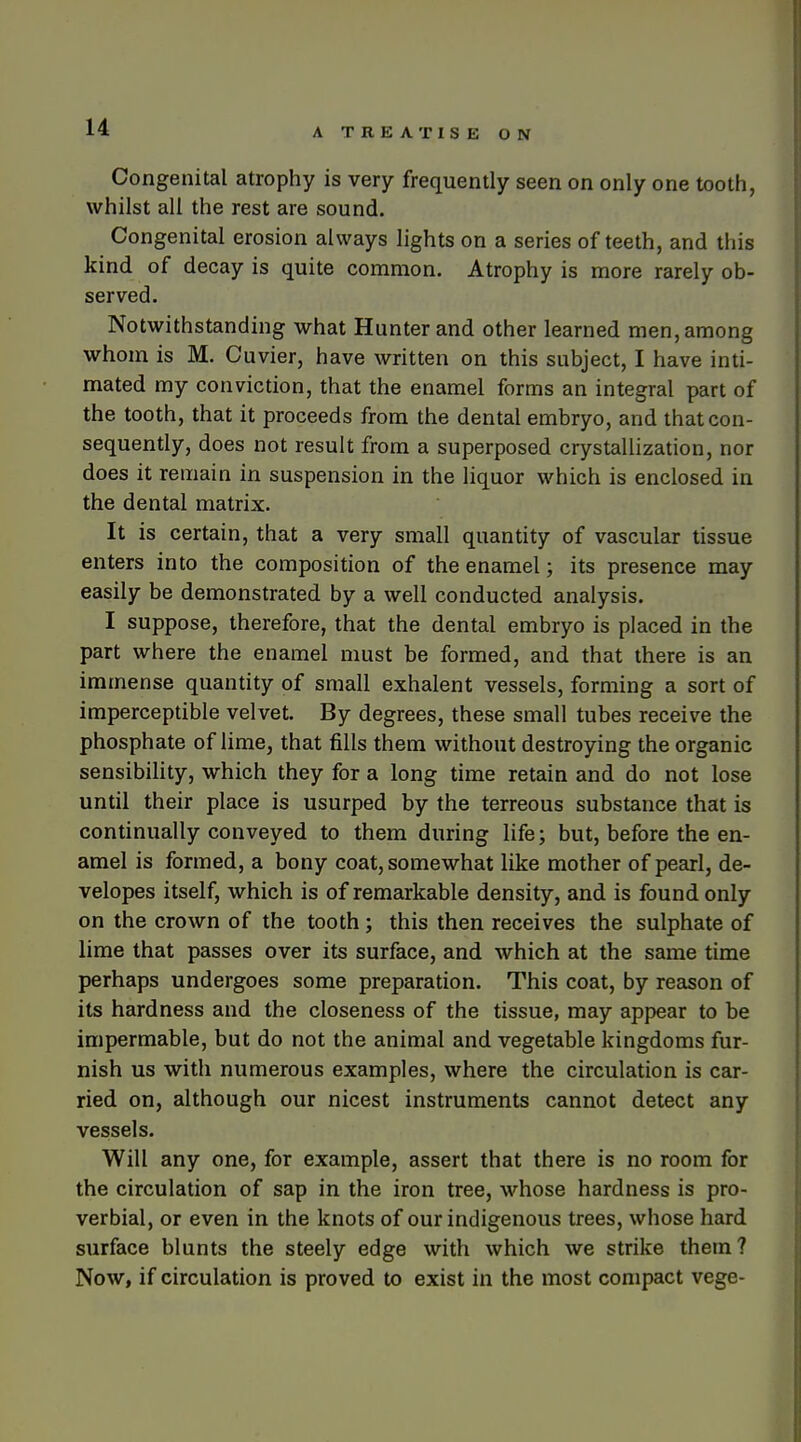 14 A TREATISE ON

Congenital atrophy is very frequently seen on only one tooth, whilst all the rest are sound.

Congenital erosion always lights on a series of teeth, and this kind of decay is quite common. Atrophy is more rarely observed.

Notwithstanding what Hunter and other learned men, among whom is M. Cuvier, have written on this subject, I have intimated my conviction, that the enamel forms an integral part of the tooth, that it proceeds from the dental embryo, and that consequently, does not result from a superposed crystallization, nor does it remain in suspension in the liquor which is enclosed in the dental matrix.

It is certain, that a very small quantity of vascular tissue enters into the composition of the enamel; its presence may easily be demonstrated by a well conducted analysis.

I suppose, therefore, that the dental embryo is placed in the part where the enamel must be formed, and that there is an immense quantity of small exhalent vessels, forming a sort of imperceptible velvet. By degrees, these small tubes receive the phosphate of lime, that fills them without destroying the organic sensibility, which they for a long time retain and do not lose until their place is usurped by the terreous substance that is continually conveyed to them during life; but, before the enamel is formed, a bony coat, somewhat like mother of pearl, developes itself, which is of remarkable density, and is found only on the crown of the tooth; this then receives the sulphate of lime that passes over its surface, and which at the same time perhaps undergoes some preparation. This coat, by reason of its hardness and the closeness of the tissue, may appear to be impermable, but do not the animal and vegetable kingdoms furnish us with numerous examples, where the circulation is carried on, although our nicest instruments cannot detect any vessels.

Will any one, for example, assert that there is no room for the circulation of sap in the iron tree, whose hardness is proverbial, or even in the knots of our indigenous trees, whose hard surface blunts the steely edge with which we strike them? Now, if circulation is proved to exist in the most compact vege-